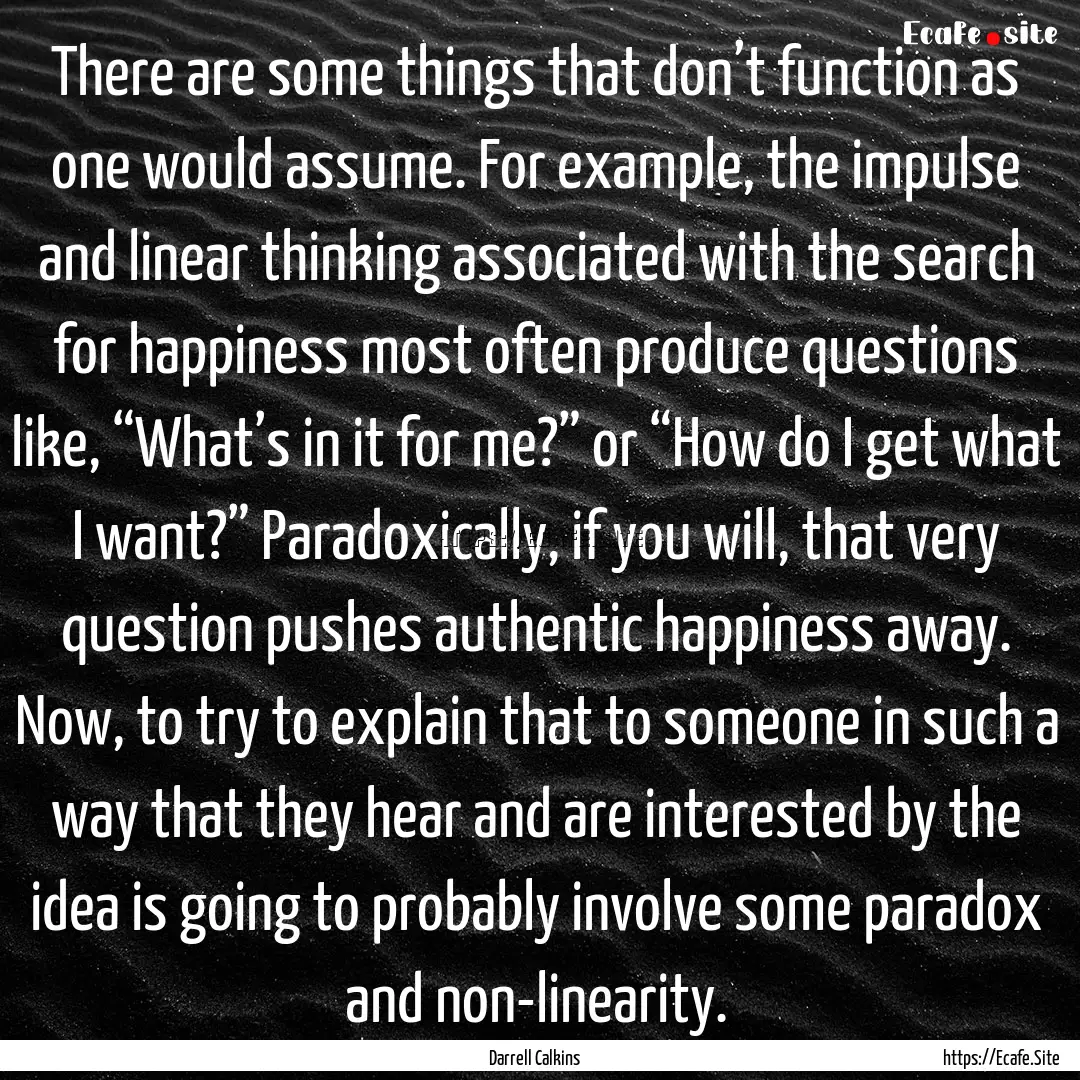 Ecafe.site

There are some things that don’t function as one would assume. For example, the impulse and linear thinking associated with the search for happiness most often produce questions like, “What’s in it for me?” or “How do I get what I want?” Paradoxically, if you will, that very question pushes authentic happiness away. Now, to try to explain that to someone in such a way that they hear and are interested by the idea is going to probably involve some paradox and non-linearity.

Darrell Calkins

https://Ecafe.Site